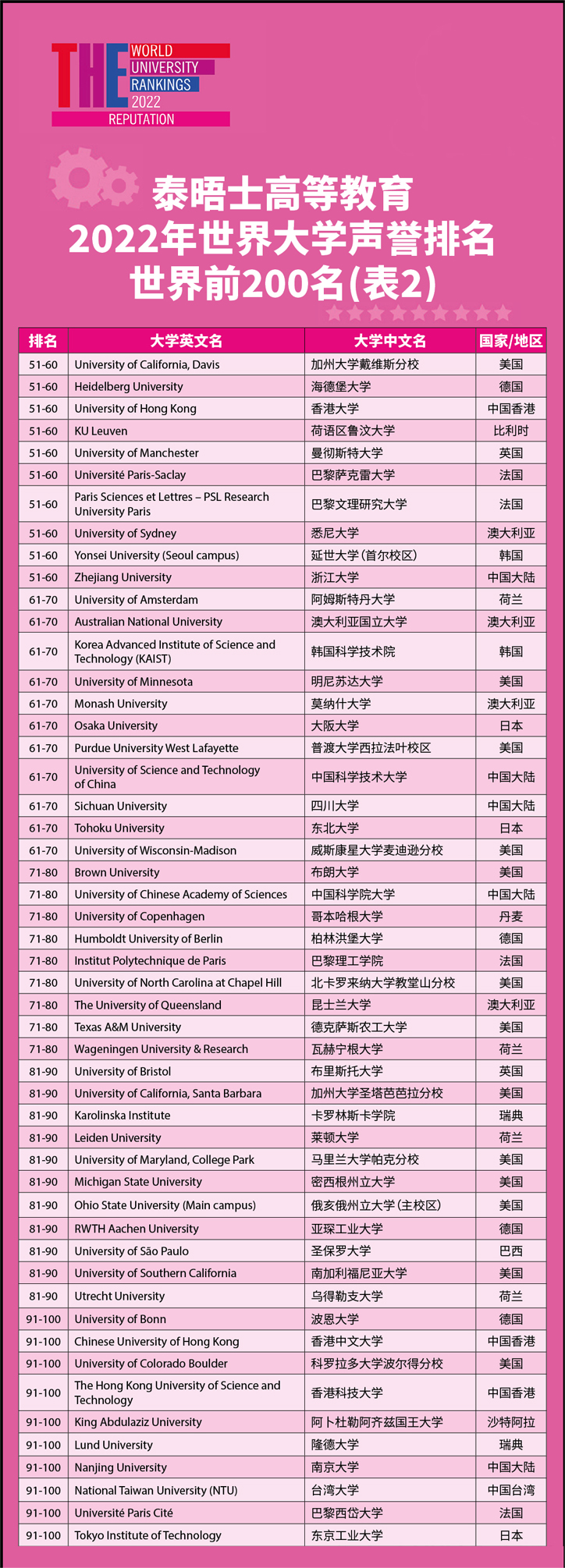 THE WORLD UNIVERSITY RANKINGS 2022
REPUTATION

泰晤士高等教育
2022年世界大学声誉排名
世界前200名(表2)

| 排名 | 大学英文名 | 大学中文名 | 国家/地区 |
|---|---|---|---|
| 51-60 | University of California, Davis | 加州大学戴维斯分校 | 美国 |
| 51-60 | Heidelberg University | 海德堡大学 | 德国 |
| 51-60 | University of Hong Kong | 香港大学 | 中国香港 |
| 51-60 | KU Leuven | 荷语区鲁汶大学 | 比利时 |
| 51-60 | University of Manchester | 曼彻斯特大学 | 英国 |
| 51-60 | Université Paris-Saclay | 巴黎萨克雷大学 | 法国 |
| 51-60 | Paris Sciences et Lettres – PSL Research University Paris | 巴黎文理研究大学 | 法国 |
| 51-60 | University of Sydney | 悉尼大学 | 澳大利亚 |
| 51-60 | Yonsei University (Seoul campus) | 延世大学(首尔校区) | 韩国 |
| 51-60 | Zhejiang University | 浙江大学 | 中国大陆 |
| 61-70 | University of Amsterdam | 阿姆斯特丹大学 | 荷兰 |
| 61-70 | Australian National University | 澳大利亚国立大学 | 澳大利亚 |
| 61-70 | Korea Advanced Institute of Science and Technology (KAIST) | 韩国科学技术院 | 韩国 |
| 61-70 | University of Minnesota | 明尼苏达大学 | 美国 |
| 61-70 | Monash University | 莫纳什大学 | 澳大利亚 |
| 61-70 | Osaka University | 大阪大学 | 日本 |
| 61-70 | Purdue University West Lafayette | 普渡大学西拉法叶校区 | 美国 |
| 61-70 | University of Science and Technology of China | 中国科学技术大学 | 中国大陆 |
| 61-70 | Sichuan University | 四川大学 | 中国大陆 |
| 61-70 | Tohoku University | 东北大学 | 日本 |
| 61-70 | University of Wisconsin-Madison | 威斯康星大学麦迪逊分校 | 美国 |
| 71-80 | Brown University | 布朗大学 | 美国 |
| 71-80 | University of Chinese Academy of Sciences | 中国科学院大学 | 中国大陆 |
| 71-80 | University of Copenhagen | 哥本哈根大学 | 丹麦 |
| 71-80 | Humboldt University of Berlin | 柏林洪堡大学 | 德国 |
| 71-80 | Institut Polytechnique de Paris | 巴黎理工学院 | 法国 |
| 71-80 | University of North Carolina at Chapel Hill | 北卡罗来纳大学教堂山分校 | 美国 |
| 71-80 | The University of Queensland | 昆士兰大学 | 澳大利亚 |
| 71-80 | Texas A&M University | 德克萨斯农工大学 | 美国 |
| 71-80 | Wageningen University & Research | 瓦赫宁根大学 | 荷兰 |
| 81-90 | University of Bristol | 布里斯托大学 | 英国 |
| 81-90 | University of California, Santa Barbara | 加州大学圣塔芭芭拉分校 | 美国 |
| 81-90 | Karolinska Institute | 卡罗林斯卡学院 | 瑞典 |
| 81-90 | Leiden University | 莱顿大学 | 荷兰 |
| 81-90 | University of Maryland, College Park | 马里兰大学帕克分校 | 美国 |
| 81-90 | Michigan State University | 密西根州立大学 | 美国 |
| 81-90 | Ohio State University (Main campus) | 俄亥俄州立大学(主校区) | 美国 |
| 81-90 | RWTH Aachen University | 亚琛工业大学 | 德国 |
| 81-90 | University of São Paulo | 圣保罗大学 | 巴西 |
| 81-90 | University of Southern California | 南加利福尼亚大学 | 美国 |
| 81-90 | Utrecht University | 乌得勒支大学 | 荷兰 |
| 91-100 | University of Bonn | 波恩大学 | 德国 |
| 91-100 | Chinese University of Hong Kong | 香港中文大学 | 中国香港 |
| 91-100 | University of Colorado Boulder | 科罗拉多大学波尔得分校 | 美国 |
| 91-100 | The Hong Kong University of Science and Technology | 香港科技大学 | 中国香港 |
| 91-100 | King Abdulaziz University | 阿卜杜勒阿齐兹国王大学 | 沙特阿拉 |
| 91-100 | Lund University | 隆德大学 | 瑞典 |
| 91-100 | Nanjing University | 南京大学 | 中国大陆 |
| 91-100 | National Taiwan University (NTU) | 台湾大学 | 中国台湾 |
| 91-100 | Université Paris Cité | 巴黎西岱大学 | 法国 |
| 91-100 | Tokyo Institute of Technology | 东京工业大学 | 日本 |